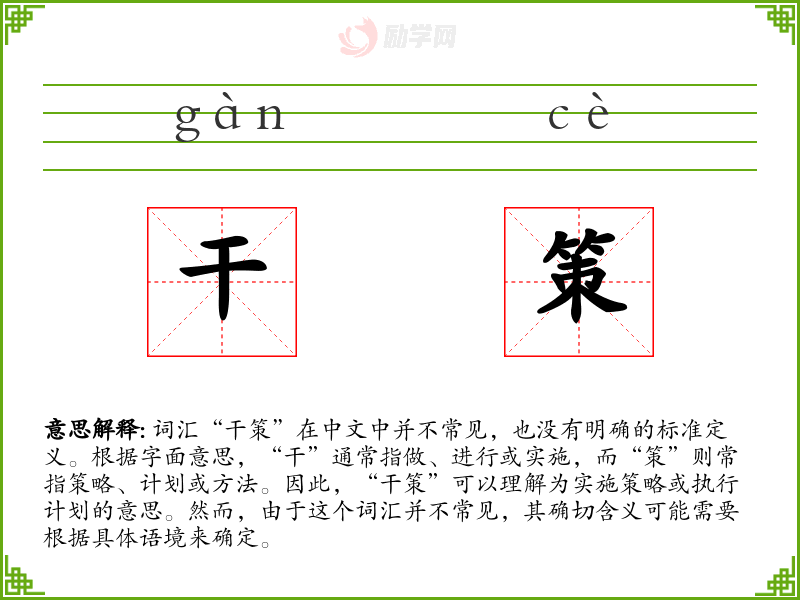 励学网

gàn cè

干 策

意思解释: 词汇“干策”在中文中并不常见，也没有明确的标准定义。根据字面意思，“干”通常指做、进行或实施，而“策”则常指策略、计划或方法。因此，“干策”可以理解为实施策略或执行计划的意思。然而，由于这个词汇并不常见，其确切含义可能需要根据具体语境来确定。